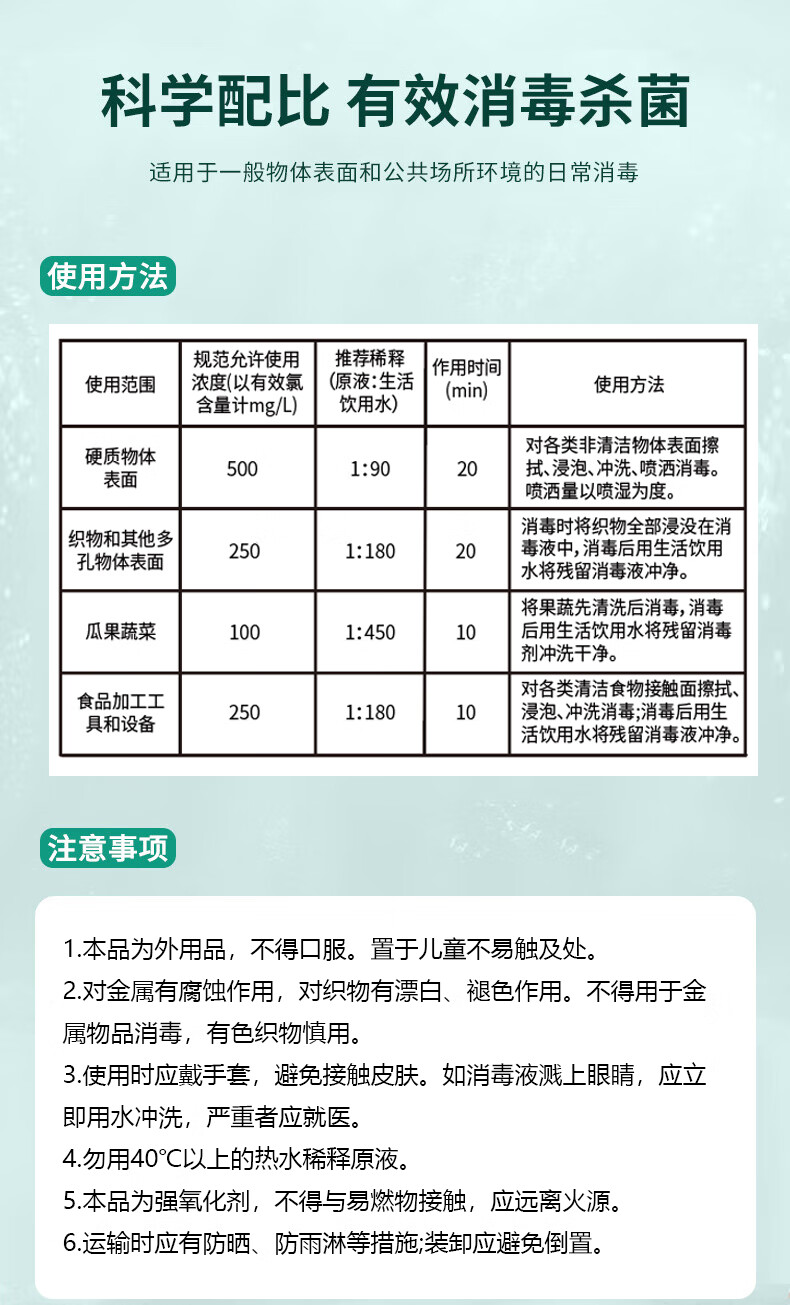 科学配比 有效消毒杀菌

适用于一般物体表面和公共场所环境的日常消毒

使用方法

| 使用范围 | 规范允许使用浓度(以有效氯含量计mg/L) | 推荐稀释(原液:生活饮用水) | 作用时间(min) | 使用方法 |
|---|---|---|---|---|
| 硬质物体表面 | 500 | 1:90 | 20 | 对各类非清洁物体表面擦拭、浸泡、冲洗、喷洒消毒。喷洒量以喷湿为度。 |
| 织物和其他多孔物体表面 | 250 | 1:180 | 20 | 消毒时将织物全部浸没在消毒液中，消毒后用生活饮用水将残留消毒液冲净。 |
| 瓜果蔬菜 | 100 | 1:450 | 10 | 将果蔬先清洗后消毒，消毒后用生活饮用水将残留消毒剂冲洗干净。 |
| 食品加工工具和设备 | 250 | 1:180 | 10 | 对各类清洁食物接触面擦拭、浸泡、冲洗消毒;消毒后用生活饮用水将残留消毒液冲净。 |

注意事项

1.本品为外用品，不得口服。置于儿童不易触及处。
2.对金属有腐蚀作用，对织物有漂白、褪色作用。不得用于金属物品消毒，有色织物慎用。
3.使用时应戴手套，避免接触皮肤。如消毒液溅上眼睛，应立即用水冲洗，严重者应就医。
4.勿用40°C以上的热水稀释原液。
5.本品为强氧化剂，不得与易燃物接触，应远离火源。
6.运输时应有防晒、防雨淋等措施;装卸应避免倒置。